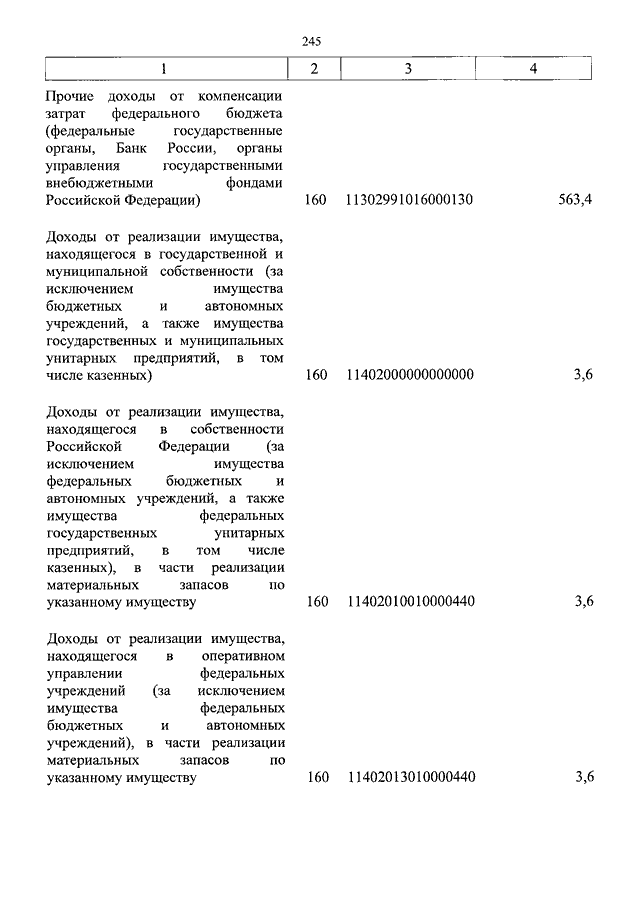 245

| 1 | 2 | 3 | 4 |
|---|---|---|---|
| Прочие доходы от компенсации затрат федерального бюджета (федеральные государственные органы, Банк России, органы управления государственными внебюджетными фондами Российской Федерации) | 160 | 11302991016000130 | 563,4 |
| Доходы от реализации имущества, находящегося в государственной и муниципальной собственности (за исключением имущества бюджетных и автономных учреждений, а также имущества государственных и муниципальных унитарных предприятий, в том числе казенных) | 160 | 11402000000000000 | 3,6 |
| Доходы от реализации имущества, находящегося в собственности Российской Федерации (за исключением имущества федеральных бюджетных и автономных учреждений, а также имущества федеральных государственных унитарных предприятий, в том числе казенных), в части реализации материальных запасов по указанному имуществу | 160 | 11402010010000440 | 3,6 |
| Доходы от реализации имущества, находящегося в оперативном управлении федеральных учреждений (за исключением имущества федеральных бюджетных и автономных учреждений), в части реализации материальных запасов по указанному имуществу | 160 | 11402013010000440 | 3,6 |